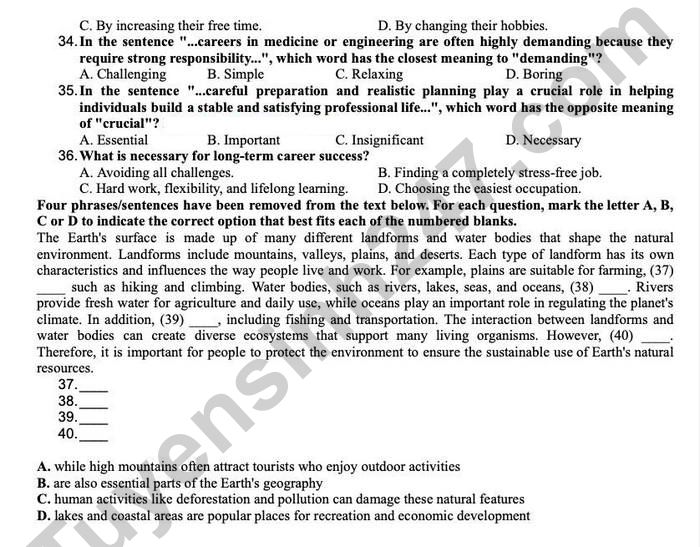 C. By increasing their free time.
D. By changing their hobbies.

34. In the sentence "...careers in medicine or engineering are often highly demanding because they require strong responsibility...", which word has the closest meaning to "demanding"?
A. Challenging
B. Simple
C. Relaxing
D. Boring

35. In the sentence "...careful preparation and realistic planning play a crucial role in helping individuals build a stable and satisfying professional life...", which word has the opposite meaning of "crucial"?
A. Essential
B. Important
C. Insignificant
D. Necessary

36. What is necessary for long-term career success?
A. Avoiding all challenges.
B. Finding a completely stress-free job.
C. Hard work, flexibility, and lifelong learning.
D. Choosing the easiest occupation.

Four phrases/sentences have been removed from the text below. For each question, mark the letter A, B, C or D to indicate the correct option that best fits each of the numbered blanks.

The Earth's surface is made up of many different landforms and water bodies that shape the natural environment. Landforms include mountains, valleys, plains, and deserts. Each type of landform has its own characteristics and influences the way people live and work. For example, plains are suitable for farming, (37) ____ such as hiking and climbing. Water bodies, such as rivers, lakes, seas, and oceans, (38) ____. Rivers provide fresh water for agriculture and daily use, while oceans play an important role in regulating the planet's climate. In addition, (39) ____, including fishing and transportation. The interaction between landforms and water bodies can create diverse ecosystems that support many living organisms. However, (40) ____. Therefore, it is important for people to protect the environment to ensure the sustainable use of Earth's natural resources.

37.____
38.____
39.____
40.____

A. while high mountains often attract tourists who enjoy outdoor activities
B. are also essential parts of the Earth's geography
C. human activities like deforestation and pollution can damage these natural features
D. lakes and coastal areas are popular places for recreation and economic development

Tuyensinh247.com